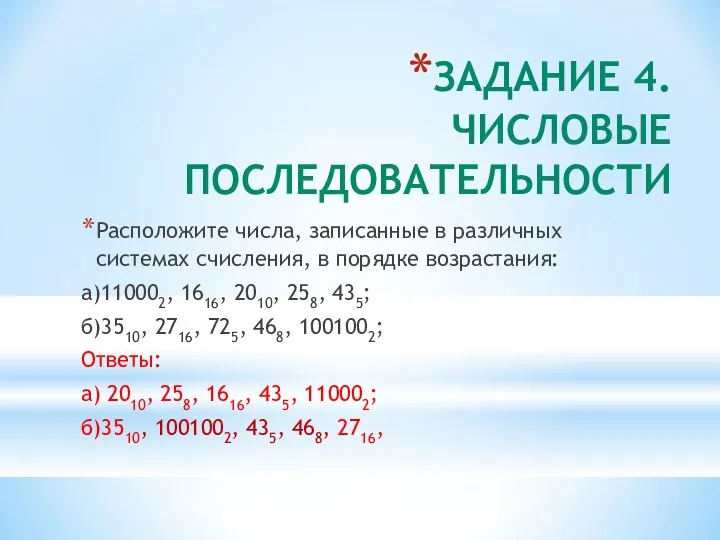 *ЗАДАНИЕ 4. ЧИСЛОВЫЕ ПОСЛЕДОВАТЕЛЬНОСТИ

*Расположите числа, записанные в различных системах счисления, в порядке возрастания:

а)$11000_2$, $16_{16}$, $20_{10}$, $25_8$, $43_5$;

б)$35_{10}$, $27_{16}$, $72_5$, $46_8$, $100100_2$;

Ответы:

а) $20_{10}$, $25_8$, $16_{16}$, $43_5$, $11000_2$;

б)$35_{10}$, $100100_2$, $43_5$, $46_8$, $27_{16}$,